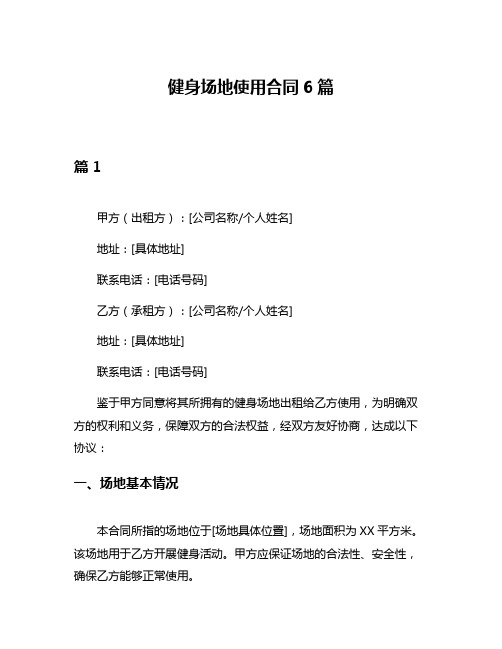 健身场地使用合同 6 篇

篇 1

甲方（出租方）：[公司名称/个人姓名]

地址：[具体地址]

联系电话：[电话号码]

乙方（承租方）：[公司名称/个人姓名]

地址：[具体地址]

联系电话：[电话号码]

鉴于甲方同意将其所拥有的健身场地出租给乙方使用，为明确双方的权利和义务，保障双方的合法权益，经双方友好协商，达成以下协议：

一、场地基本情况

本合同所指的场地位于[场地具体位置]，场地面积为 XX 平方米。该场地用于乙方开展健身活动。甲方应保证场地的合法性、安全性，确保乙方能够正常使用。